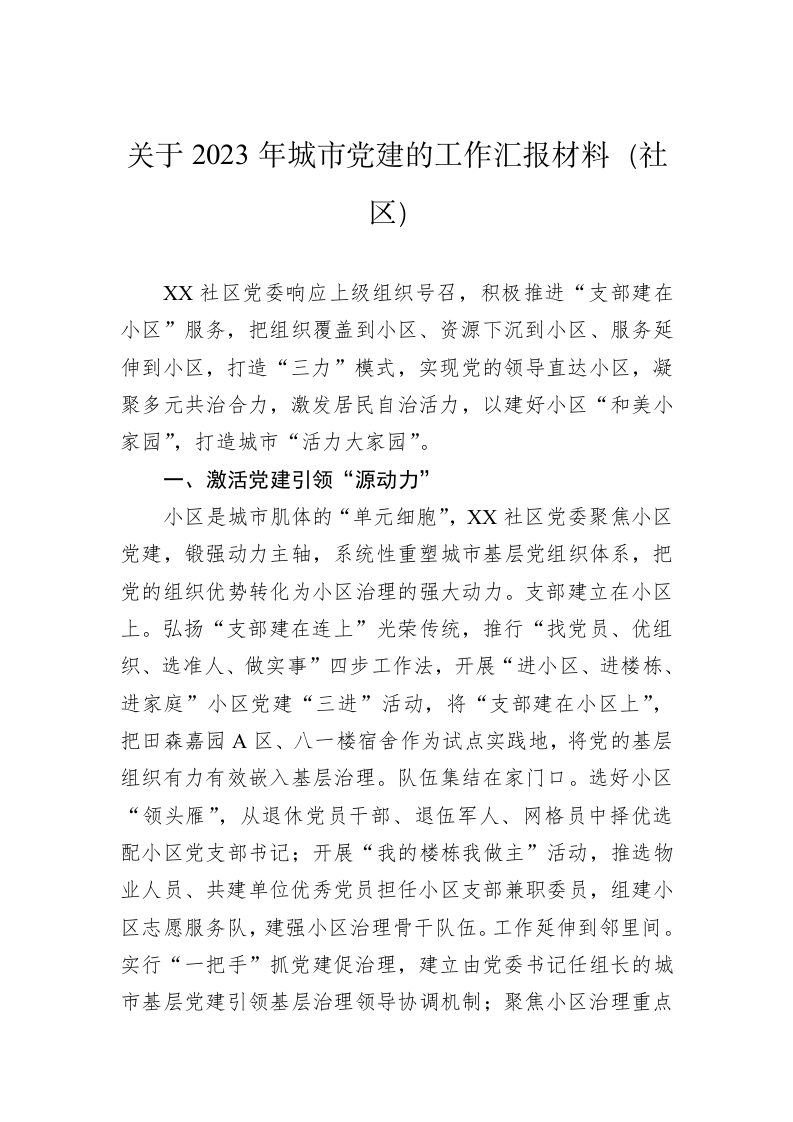 关于 2023 年城市党建的工作汇报材料（社区)

XX 社区党委响应上级组织号召，积极推进“支部建在小区”服务，把组织覆盖到小区、资源下沉到小区、服务延伸到小区，打造“三力”模式，实现党的领导直达小区，凝聚多元共治合力，激发居民自治活力，以建好小区“和美小家园”，打造城市“活力大家园”。

一、激活党建引领“源动力”

小区是城市肌体的“单元细胞”，XX 社区党委聚焦小区党建，锻强动力主轴，系统性重塑城市基层党组织体系，把党的组织优势转化为小区治理的强大动力。支部建立在小区上。弘扬“支部建在连上”光荣传统，推行“找党员、优组织、选准人、做实事”四步工作法，开展“进小区、进楼栋、进家庭”小区党建“三进”活动，将“支部建在小区上”，把田森嘉园 A 区、八一楼宿舍作为试点实践地，将党的基层组织有力有效嵌入基层治理。队伍集结在家门口。选好小区“领头雁”，从退休党员干部、退伍军人、网格员中择优选配小区党支部书记；开展“我的楼栋我做主”活动，推选物业人员、共建单位优秀党员担任小区支部兼职委员，组建小区志愿服务队，建强小区治理骨干队伍。工作延伸到邻里间。实行“一把手”抓党建促治理，建立由党委书记任组长的城市基层党建引领基层治理领导协调机制；聚焦小区治理重点